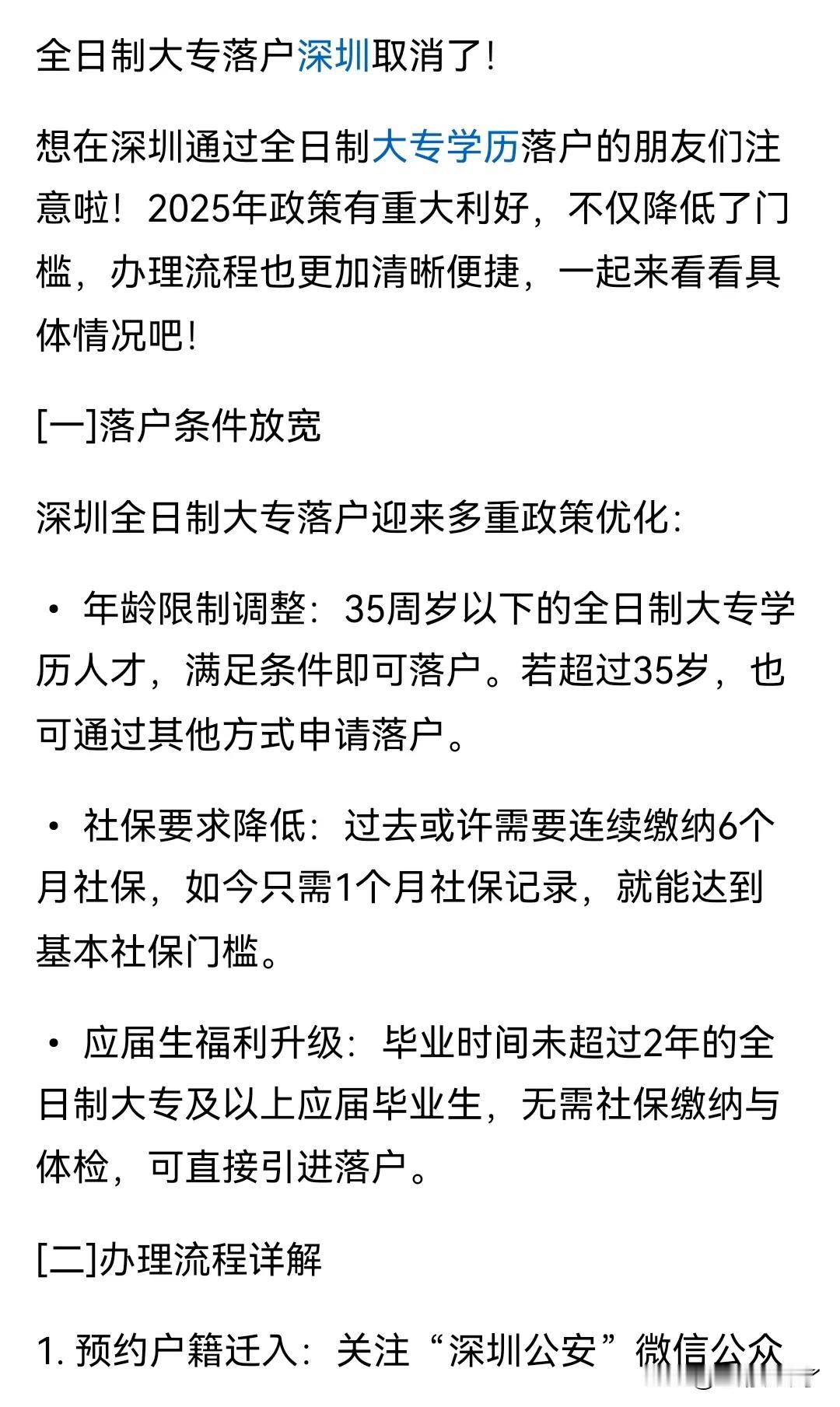 全日制大专落户深圳取消了!

想在深圳通过全日制大专学历落户的朋友们注意啦！2025年政策有重大利好，不仅降低了门槛，办理流程也更加清晰便捷，一起来看看具体情况吧!

[一]落户条件放宽

深圳全日制大专落户迎来多重政策优化:

• 年龄限制调整：35周岁以下的全日制大专学历人才，满足条件即可落户。若超过35岁，也可通过其他方式申请落户。

• 社保要求降低：过去或许需要连续缴纳6个月社保，如今只需1个月社保记录，就能达到基本社保门槛。

• 应届生福利升级：毕业时间未超过2年的全日制大专及以上应届毕业生，无需社保缴纳与体检，可直接引进落户。

[二]办理流程详解

1. 预约户籍迁入：关注“深圳公安”微信公众